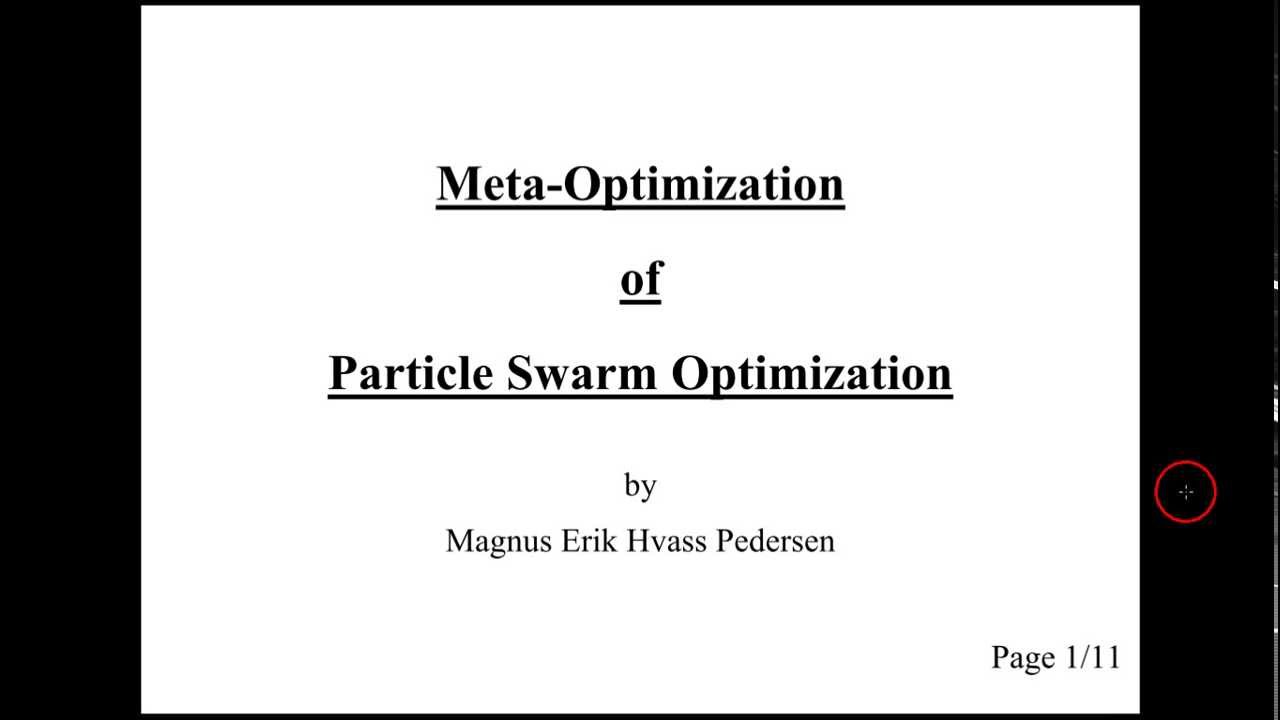 Meta-Optimization

of

Particle Swarm Optimization

by

Magnus Erik Hvass Pedersen

Page 1/11